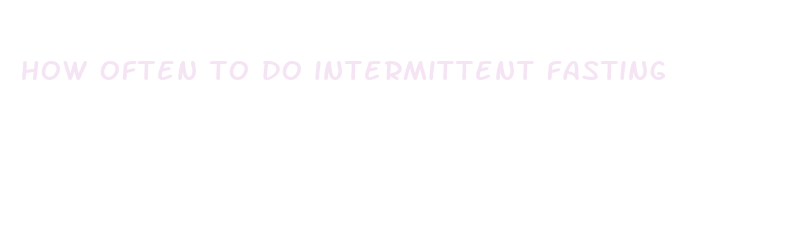 HOW OFTEN TO DO INTERMITTENT FASTING